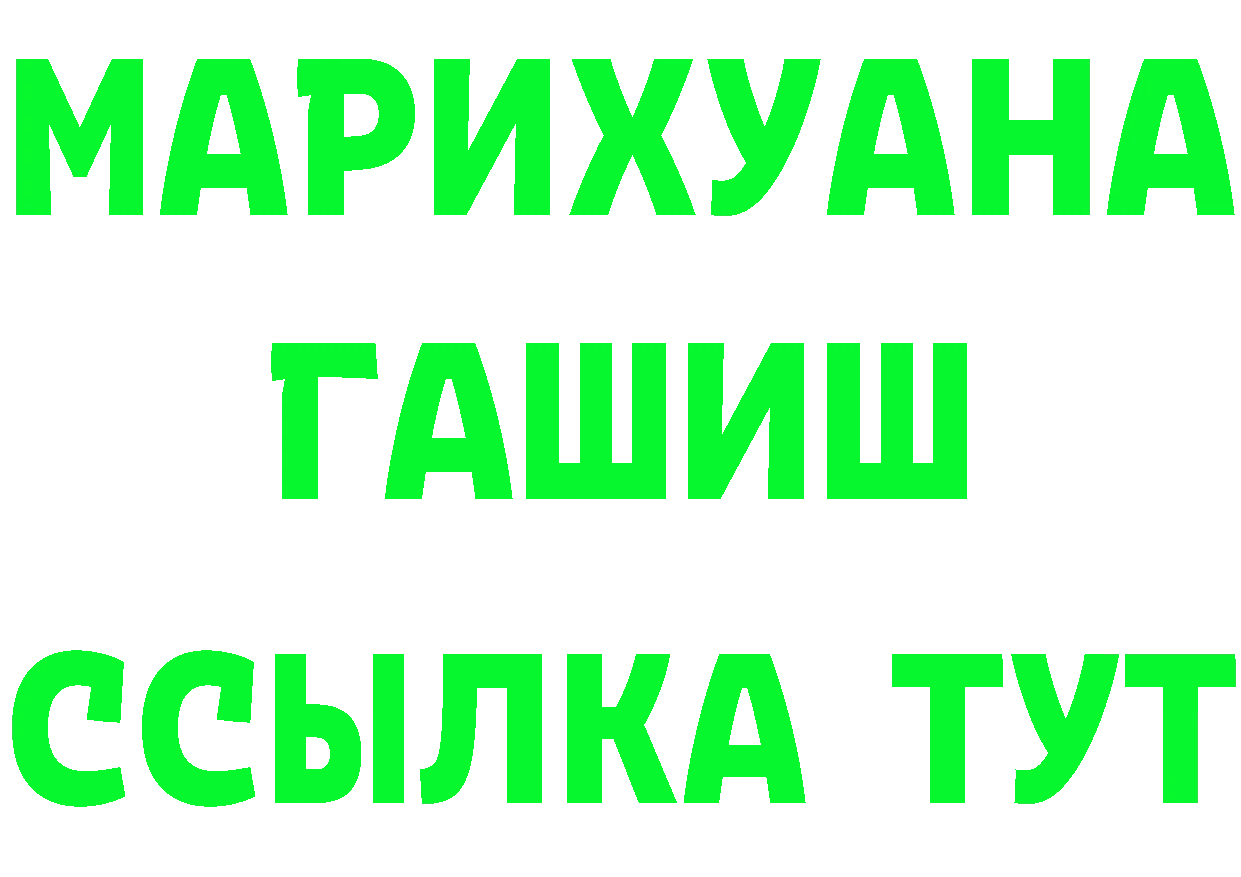 МАРИХУАНА
ГАШИШ
ССЫЛКА ТУТ